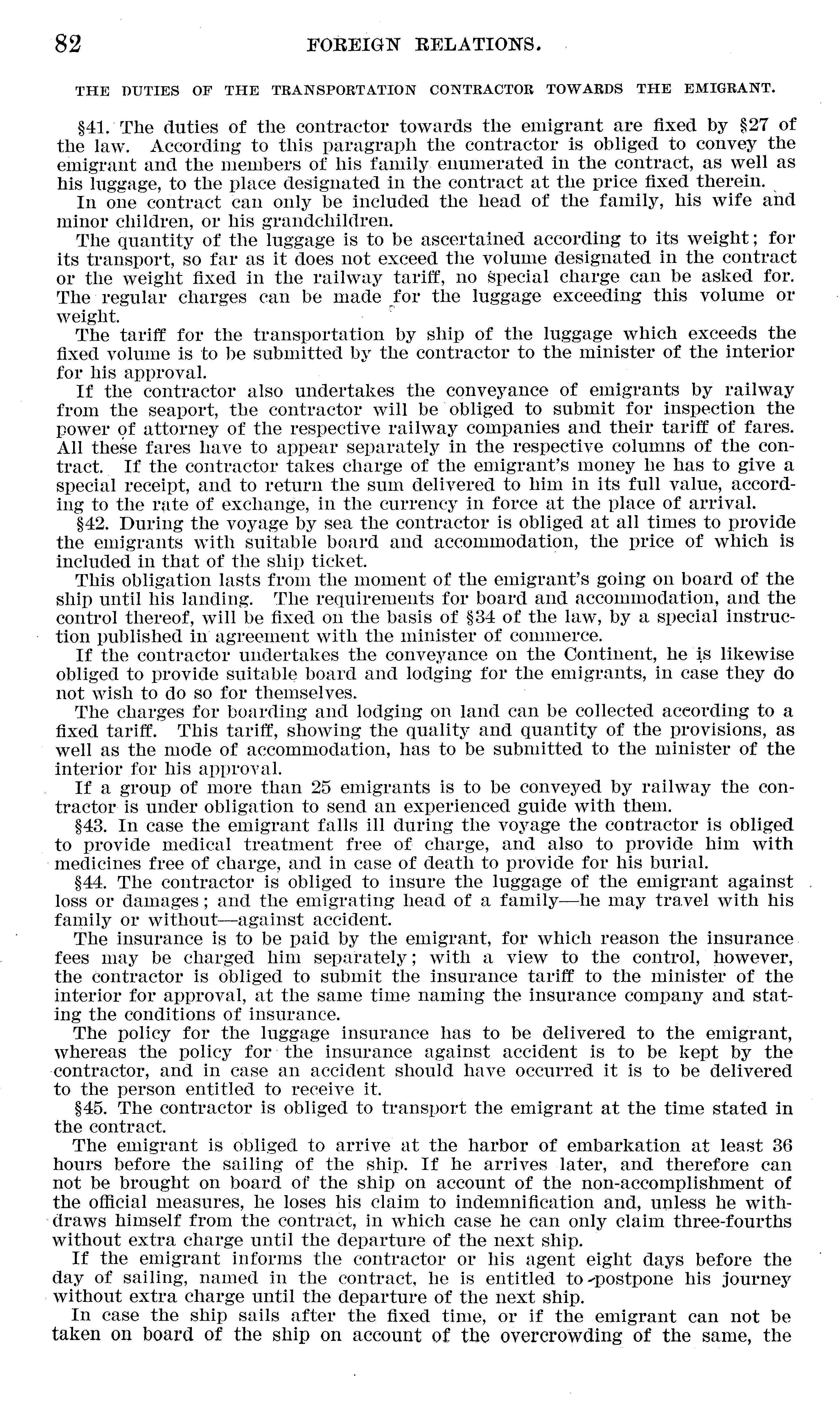 82 FOREIGN RELATIONS.

THE DUTIES OF THE TRANSPORTATION CONTRACTOR TOWARDS THE EMIGRANT.

§41. The duties of the contractor towards the emigrant are fixed by §27 of the law. According to this paragraph the contractor is obliged to convey the emigrant and the members of his family enumerated in the contract, as well as his luggage, to the place designated in the contract at the price fixed therein.

In one contract can only be included the head of the family, his wife and minor children, or his grandchildren.

The quantity of the luggage is to be ascertained according to its weight; for its transport, so far as it does not exceed the volume designated in the contract or the weight fixed in the railway tariff, no special charge can be asked for. The regular charges can be made for the luggage exceeding this volume or weight.

The tariff for the transportation by ship of the luggage which exceeds the fixed volume is to be submitted by the contractor to the minister of the interior for his approval.

If the contractor also undertakes the conveyance of emigrants by railway from the seaport, the contractor will be obliged to submit for inspection the power of attorney of the respective railway companies and their tariff of fares. All these fares have to appear separately in the respective columns of the contract. If the contractor takes charge of the emigrant's money he has to give a special receipt, and to return the sum delivered to him in its full value, according to the rate of exchange, in the currency in force at the place of arrival.

§42. During the voyage by sea the contractor is obliged at all times to provide the emigrants with suitable board and accommodation, the price of which is included in that of the ship ticket.

This obligation lasts from the moment of the emigrant's going on board of the ship until his landing. The requirements for board and accommodation, and the control thereof, will be fixed on the basis of §34 of the law, by a special instruction published in agreement with the minister of commerce.

If the contractor undertakes the conveyance on the Continent, he is likewise obliged to provide suitable board and lodging for the emigrants, in case they do not wish to do so for themselves.

The charges for boarding and lodging on land can be collected according to a fixed tariff. This tariff, showing the quality and quantity of the provisions, as well as the mode of accommodation, has to be submitted to the minister of the interior for his approval.

If a group of more than 25 emigrants is to be conveyed by railway the contractor is under obligation to send an experienced guide with them.

§43. In case the emigrant falls ill during the voyage the contractor is obliged to provide medical treatment free of charge, and also to provide him with medicines free of charge, and in case of death to provide for his burial.

§44. The contractor is obliged to insure the luggage of the emigrant against loss or damages; and the emigrating head of a family—he may travel with his family or without—against accident.

The insurance is to be paid by the emigrant, for which reason the insurance fees may be charged him separately; with a view to the control, however, the contractor is obliged to submit the insurance tariff to the minister of the interior for approval, at the same time naming the insurance company and stating the conditions of insurance.

The policy for the luggage insurance has to be delivered to the emigrant, whereas the policy for the insurance against accident is to be kept by the contractor, and in case an accident should have occurred it is to be delivered to the person entitled to receive it.

§45. The contractor is obliged to transport the emigrant at the time stated in the contract.

The emigrant is obliged to arrive at the harbor of embarkation at least 36 hours before the sailing of the ship. If he arrives later, and therefore can not be brought on board of the ship on account of the non-accomplishment of the official measures, he loses his claim to indemnification and, unless he withdraws himself from the contract, in which case he can only claim three-fourths without extra charge until the departure of the next ship.

If the emigrant informs the contractor or his agent eight days before the day of sailing, named in the contract, he is entitled to postpone his journey without extra charge until the departure of the next ship.

In case the ship sails after the fixed time, or if the emigrant can not be taken on board of the ship on account of the overcrowding of the same, the